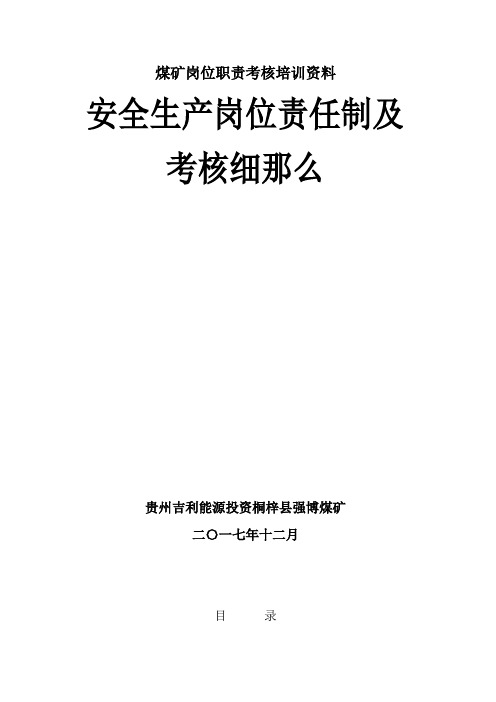 煤矿岗位职责考核培训资料

安全生产岗位责任制及考核细那么

贵州吉利能源投资桐梓县强博煤矿

二〇一七年十二月

目　　录